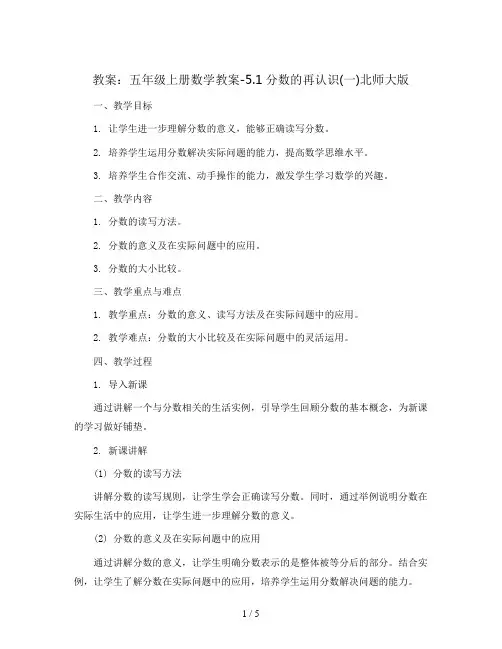 教案：五年级上册数学教案-5.1 分数的再认识(一)北师大版

一、教学目标

1. 让学生进一步理解分数的意义，能够正确读写分数。

2. 培养学生运用分数解决实际问题的能力，提高数学思维水平。

3. 培养学生合作交流、动手操作的能力，激发学生学习数学的兴趣。

二、教学内容

1. 分数的读写方法。

2. 分数的意义及在实际问题中的应用。

3. 分数的大小比较。

三、教学重点与难点

1. 教学重点：分数的意义、读写方法及在实际问题中的应用。

2. 教学难点：分数的大小比较及在实际问题中的灵活运用。

四、教学过程

1. 导入新课

通过讲解一个与分数相关的生活实例，引导学生回顾分数的基本概念，为新课的学习做好铺垫。

2. 新课讲解

(1) 分数的读写方法

讲解分数的读写规则，让学生学会正确读写分数。同时，通过举例说明分数在实际生活中的应用，让学生进一步理解分数的意义。

(2) 分数的意义及在实际问题中的应用

通过讲解分数的意义，让学生明确分数表示的是整体被等分后的部分。结合实例，让学生了解分数在实际问题中的应用，培养学生运用分数解决问题的能力。

1 / 5